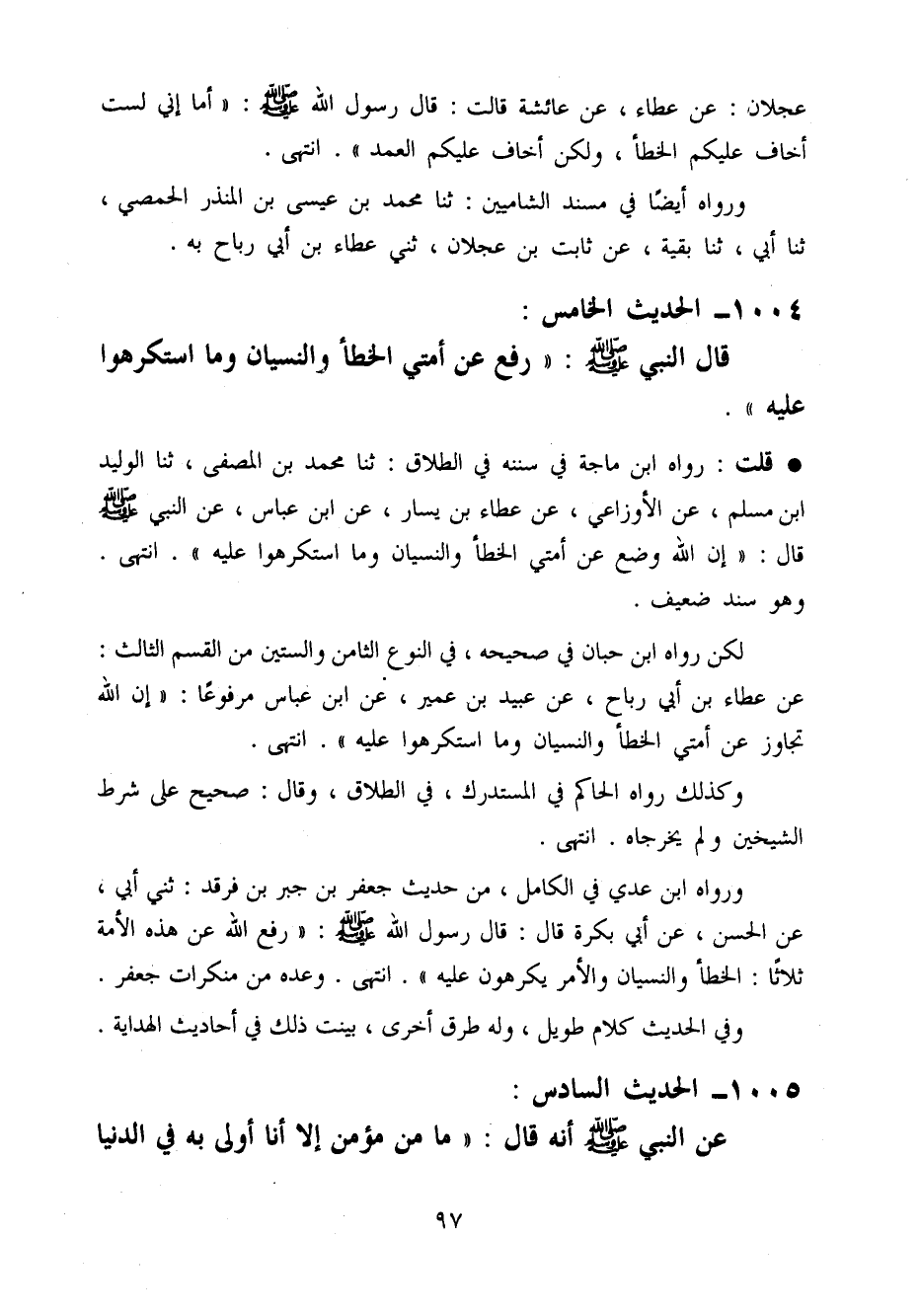 عجلان : عن عطاء ، عن عائشة قالت : قال رسول الله ﷺ : « أما إني لست أخاف عليكم الخطأ ، ولكن أخاف عليكم العمد » . انتهى .

ورواه أيضًا في مسند الشاميين : ثنا محمد بن عيسى بن المنذر الحمصي ، ثنا أبي ، ثنا بقية ، عن ثابت بن عجلان ، ثني عطاء بن أبي رباح به .

١٠٠٤ـ الحديث الخامس :
قال النبي ﷺ : « رفع عن أمتي الخطأ والنسيان وما استكرهوا عليه » .

● قلت : رواه ابن ماجة في سننه في الطلاق : ثنا محمد بن المصفى ، ثنا الوليد ابن مسلم ، عن الأوزاعي ، عن عطاء بن يسار ، عن ابن عباس ، عن النبي ﷺ قال : « إن الله وضع عن أمتي الخطأ والنسيان وما استكرهوا عليه » . انتهى . وهو سند ضعيف .

لكن رواه ابن حبان في صحيحه ، في النوع الثامن والستين من القسم الثالث : عن عطاء بن أبي رباح ، عن عبيد بن عمير ، عن ابن عباس مرفوعًا : « إن الله تجاوز عن أمتي الخطأ والنسيان وما استكرهوا عليه » . انتهى .

وكذلك رواه الحاكم في المستدرك ، في الطلاق ، وقال : صحيح على شرط الشيخين ولم يخرجاه . انتهى .

ورواه ابن عدي في الكامل ، من حديث جعفر بن جبر بن فرقد : ثني أبي ، عن الحسن ، عن أبي بكرة قال : قال رسول الله ﷺ : « رفع الله عن هذه الأمة ثلاثًا : الخطأ والنسيان والأمر يكرهون عليه » . انتهى . وعده من منكرات جعفر .

وفي الحديث كلام طويل ، وله طرق أخرى ، بينت ذلك في أحاديث الهداية .

١٠٠٥ـ الحديث السادس :
عن النبي ﷺ أنه قال : « ما من مؤمن إلا أنا أولى به في الدنيا

٩٧